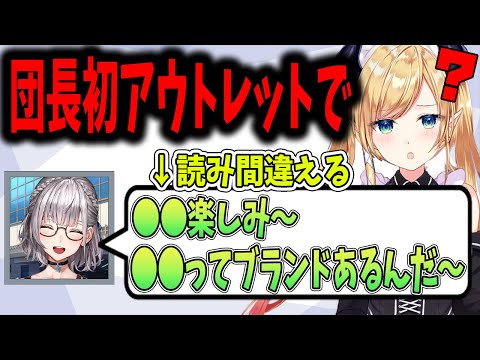 団長初アウトレットで

?

↓読み間違える

●●楽しみ~
●●ってブランドあるんだ~